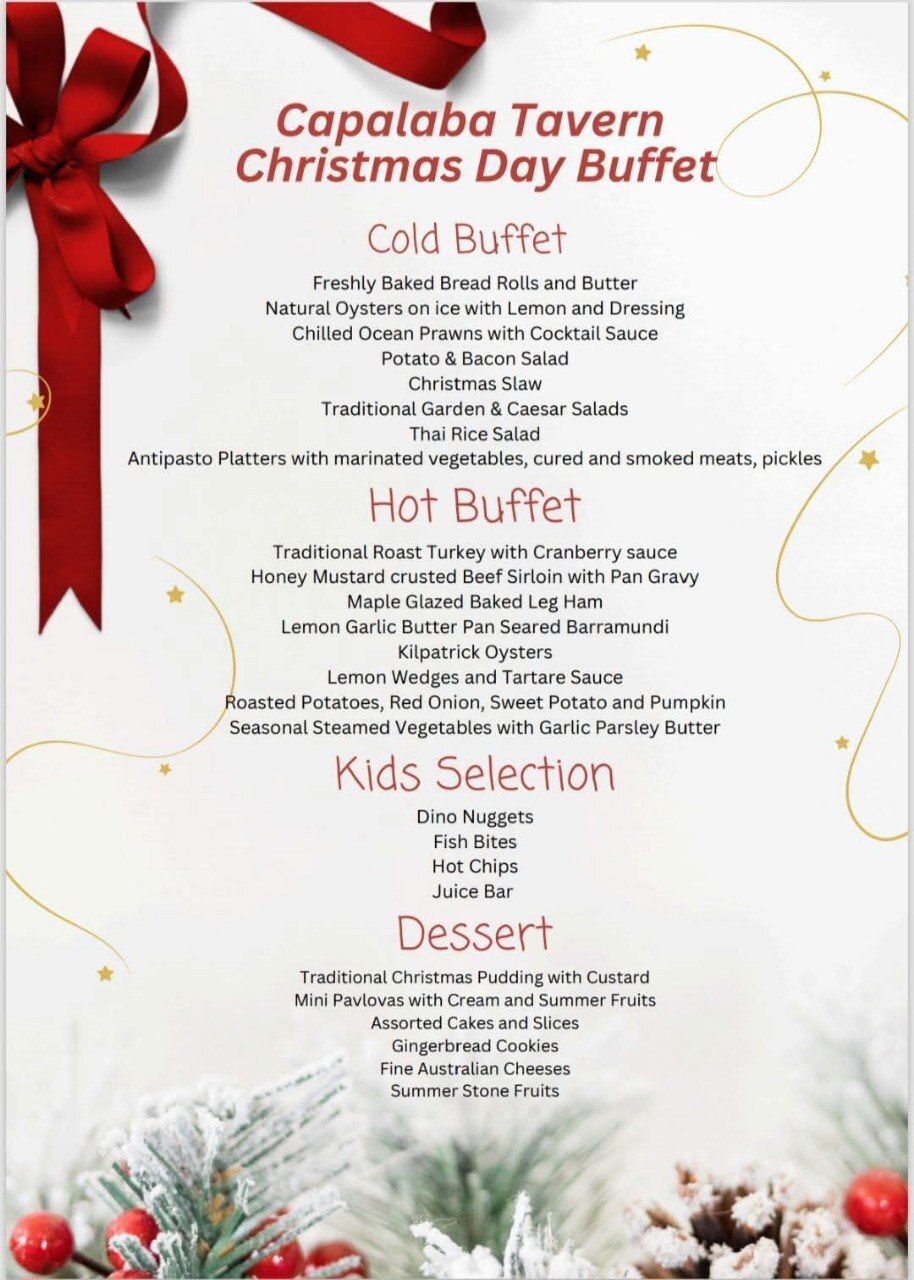 Capalaba Tavern
Christmas Day Buffet

Cold Buffet

Freshly Baked Bread Rolls and Butter
Natural Oysters on ice with Lemon and Dressing
Chilled Ocean Prawns with Cocktail Sauce
Potato & Bacon Salad
Christmas Slaw
Traditional Garden & Caesar Salads
Thai Rice Salad
Antipasto Platters with marinated vegetables, cured and smoked meats, pickles

Hot Buffet

Traditional Roast Turkey with Cranberry sauce
Honey Mustard crusted Beef Sirloin with Pan Gravy
Maple Glazed Baked Leg Ham
Lemon Garlic Butter Pan Seared Barramundi
Kilpatrick Oysters
Lemon Wedges and Tartare Sauce
Roasted Potatoes, Red Onion, Sweet Potato and Pumpkin
Seasonal Steamed Vegetables with Garlic Parsley Butter

Kids Selection

Dino Nuggets
Fish Bites
Hot Chips
Juice Bar

Dessert

Traditional Christmas Pudding with Custard
Mini Pavlovas with Cream and Summer Fruits
Assorted Cakes and Slices
Gingerbread Cookies
Fine Australian Cheeses
Summer Stone Fruits